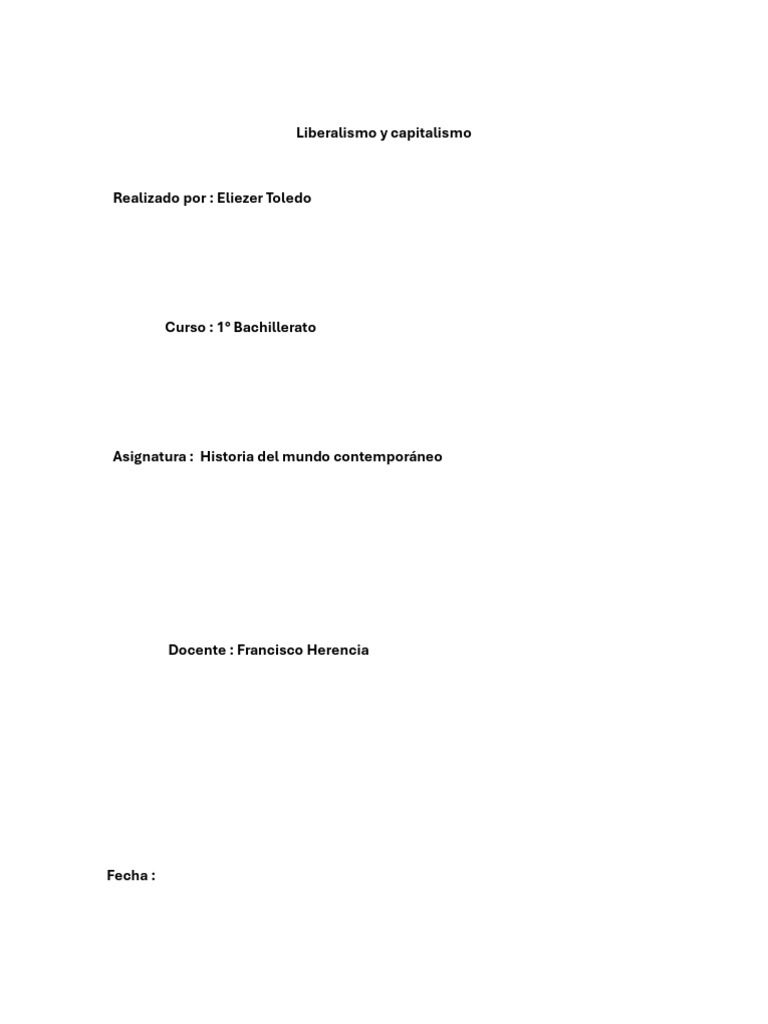 Liberalismo y capitalismo

Realizado por : Eliezer Toledo

Curso : 1º Bachillerato

Asignatura : Historia del mundo contemporáneo

Docente : Francisco Herencia

Fecha :